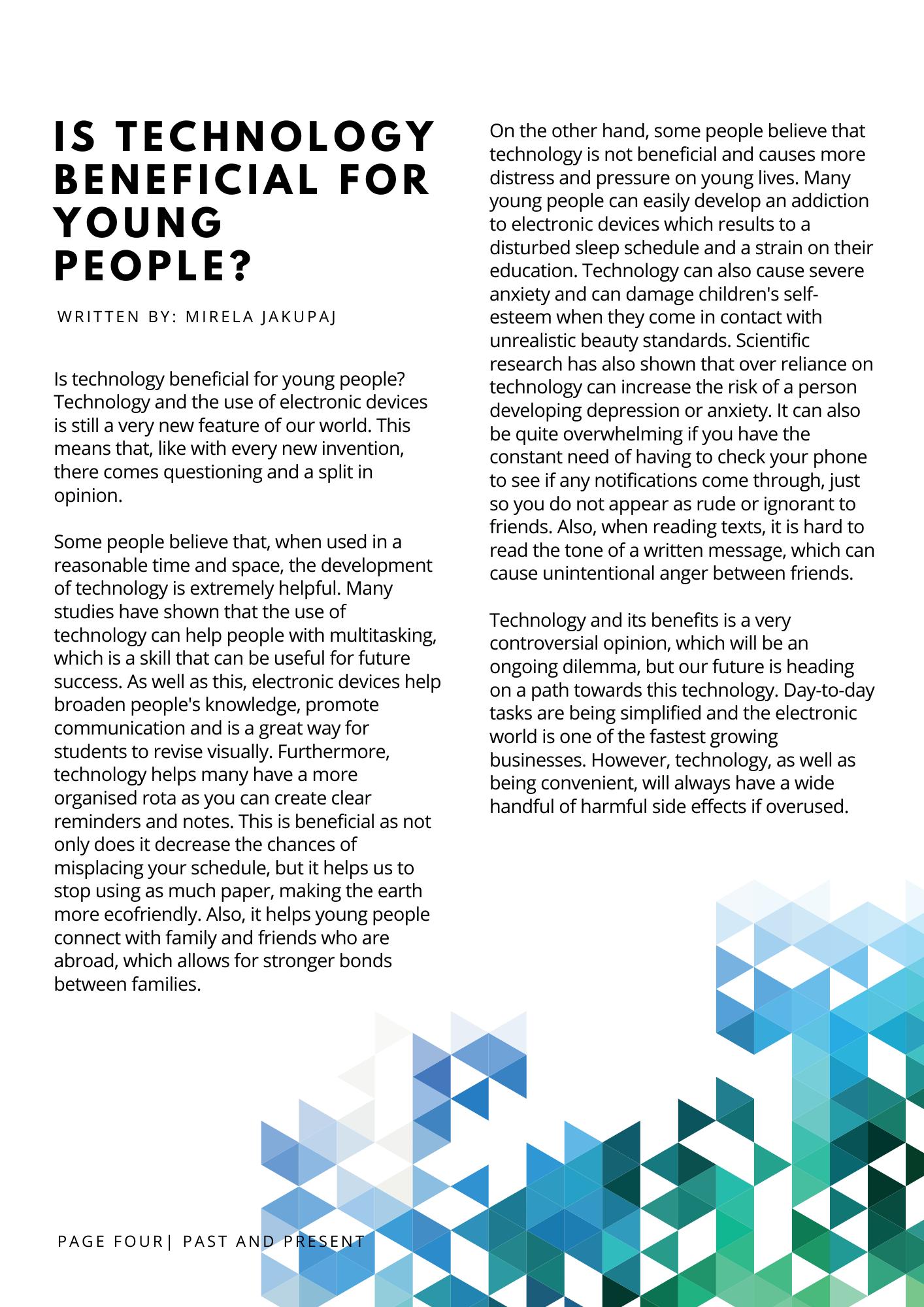 IS TECHNOLOGY BENEFICIAL FOR YOUNG PEOPLE?

WRITTEN BY: MIRELA JAKUPAJ

Is technology beneficial for young people? Technology and the use of electronic devices is still a very new feature of our world. This means that, like with every new invention, there comes questioning and a split in opinion.

Some people believe that, when used in a reasonable time and space, the development of technology is extremely helpful. Many studies have shown that the use of technology can help people with multitasking, which is a skill that can be useful for future success. As well as this, electronic devices help broaden people's knowledge, promote communication and is a great way for students to revise visually. Furthermore, technology helps many have a more organised rota as you can create clear reminders and notes. This is beneficial as not only does it decrease the chances of misplacing your schedule, but it helps us to stop using as much paper, making the earth more ecofriendly. Also, it helps young people connect with family and friends who are abroad, which allows for stronger bonds between families.

On the other hand, some people believe that technology is not beneficial and causes more distress and pressure on young lives. Many young people can easily develop an addiction to electronic devices which results to a disturbed sleep schedule and a strain on their education. Technology can also cause severe anxiety and can damage children's self-esteem when they come in contact with unrealistic beauty standards. Scientific research has also shown that over reliance on technology can increase the risk of a person developing depression or anxiety. It can also be quite overwhelming if you have the constant need of having to check your phone to see if any notifications come through, just so you do not appear as rude or ignorant to friends. Also, when reading texts, it is hard to read the tone of a written message, which can cause unintentional anger between friends.

Technology and its benefits is a very controversial opinion, which will be an ongoing dilemma, but our future is heading on a path towards this technology. Day-to-day tasks are being simplified and the electronic world is one of the fastest growing businesses. However, technology, as well as being convenient, will always have a wide handful of harmful side effects if overused.

PAGE FOUR| PAST AND PRESENT